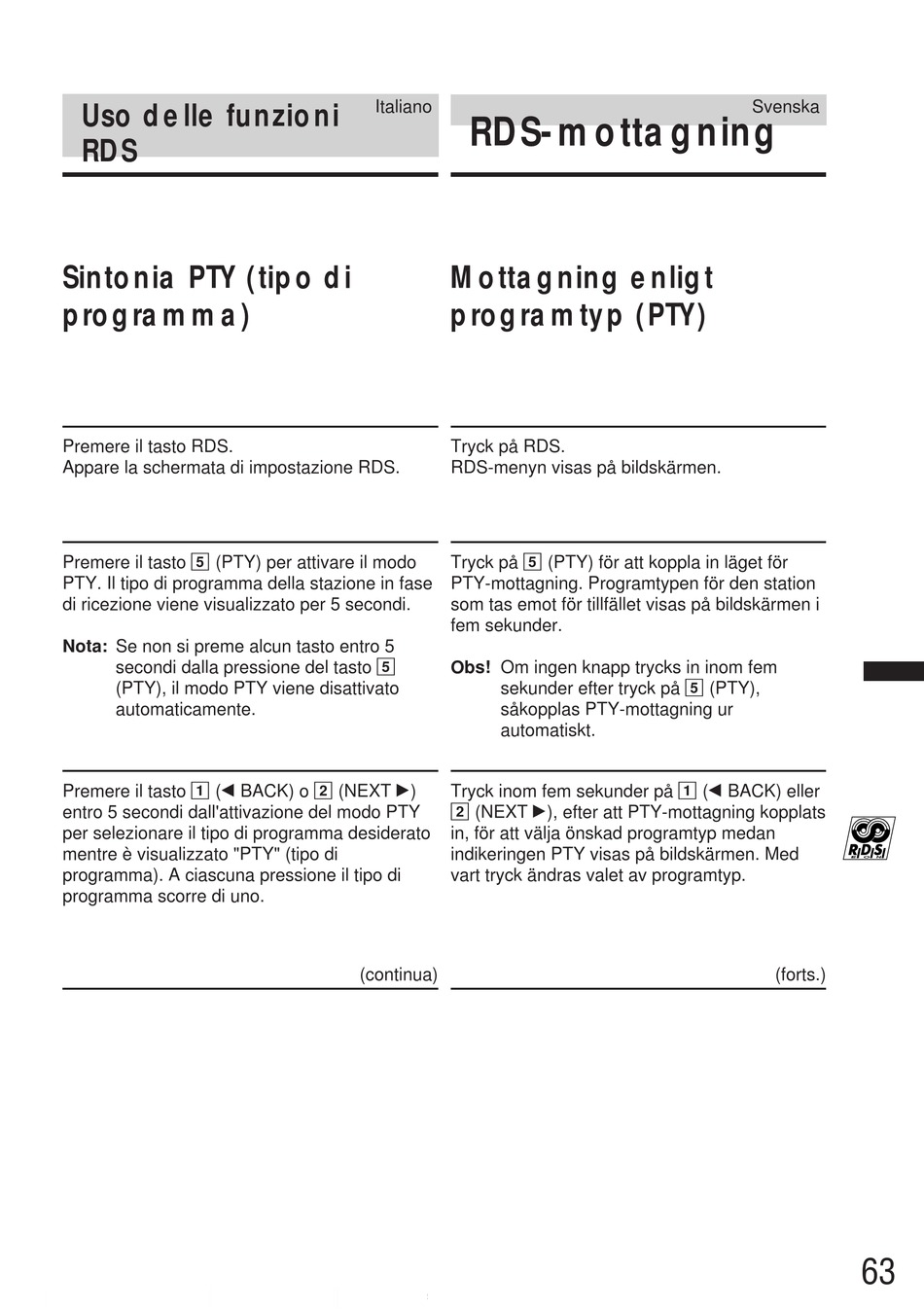 Uso delle funzioni RDS

Italiano

Sintonia PTY (tipo di programma)

Premere il tasto RDS.
Appare la schermata di impostazione RDS.

Premere il tasto 5 (PTY) per attivare il modo PTY. Il tipo di programma della stazione in fase di ricezione viene visualizzato per 5 secondi.

Nota: Se non si preme alcun tasto entro 5 secondi dalla pressione del tasto 5 (PTY), il modo PTY viene disattivato automaticamente.

Premere il tasto 1 (◀ BACK) o 2 (NEXT ▶) entro 5 secondi dall'attivazione del modo PTY per selezionare il tipo di programma desiderato mentre è visualizzato "PTY" (tipo di programma). A ciascuna pressione il tipo di programma scorre di uno.

(continua)

Svenska

RDS-mottagning

Mottagning enligt programtyp (PTY)

Tryck på RDS.
RDS-menyn visas på bildskärmen.

Tryck på 5 (PTY) för att koppla in läget för PTY-mottagning. Programtypen för den station som tas emot för tillfället visas på bildskärmen i fem sekunder.

Obs! Om ingen knapp trycks in inom fem sekunder efter tryck på 5 (PTY), såkopplas PTY-mottagning ur automatiskt.

Tryck inom fem sekunder på 1 (◀ BACK) eller 2 (NEXT ▶), efter att PTY-mottagning kopplats in, för att välja önskad programtyp medan indikeringen PTY visas på bildskärmen. Med vart tryck ändras valet av programtyp.

(forts.)

RDS

63